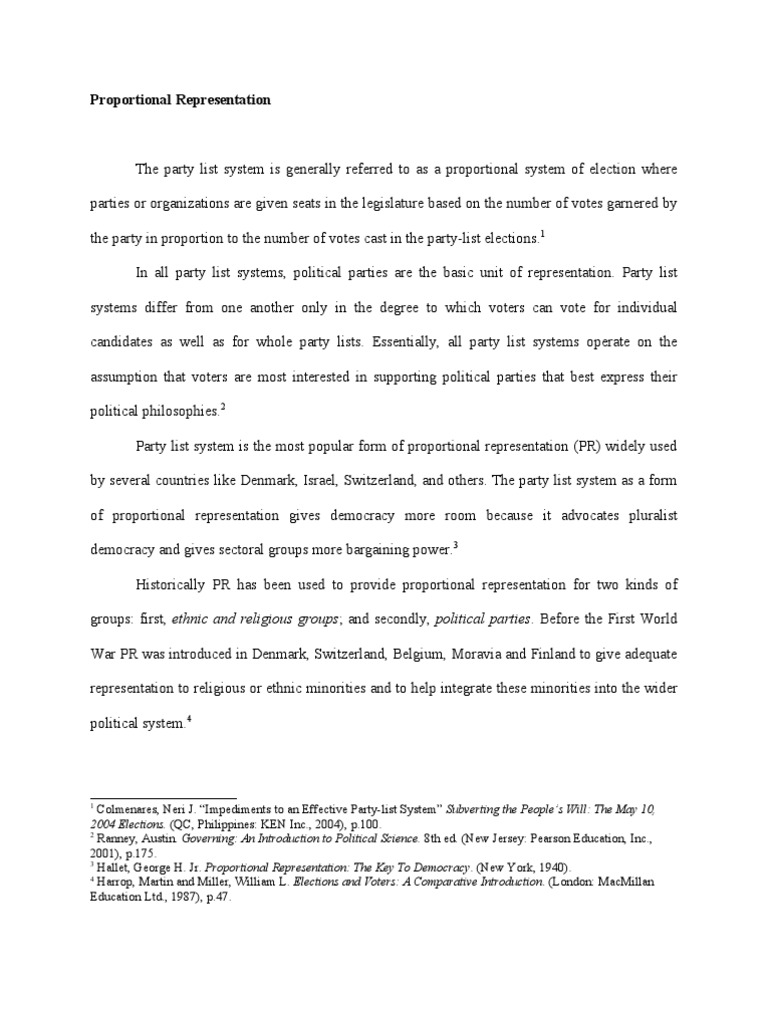 Proportional Representation

The party list system is generally referred to as a proportional system of election where parties or organizations are given seats in the legislature based on the number of votes garnered by the party in proportion to the number of votes cast in the party-list elections.$^1$

In all party list systems, political parties are the basic unit of representation. Party list systems differ from one another only in the degree to which voters can vote for individual candidates as well as for whole party lists. Essentially, all party list systems operate on the assumption that voters are most interested in supporting political parties that best express their political philosophies.$^2$

Party list system is the most popular form of proportional representation (PR) widely used by several countries like Denmark, Israel, Switzerland, and others. The party list system as a form of proportional representation gives democracy more room because it advocates pluralist democracy and gives sectoral groups more bargaining power.$^3$

Historically PR has been used to provide proportional representation for two kinds of groups: first, ethnic and religious groups; and secondly, political parties. Before the First World War PR was introduced in Denmark, Switzerland, Belgium, Moravia and Finland to give adequate representation to religious or ethnic minorities and to help integrate these minorities into the wider political system.$^4$

$^1$ Colmenares, Neri J. "Impediments to an Effective Party-list System" Subverting the People's Will: The May 10, 2004 Elections. (QC, Philippines: KEN Inc., 2004), p.100.
$^2$ Ranney, Austin. Governing: An Introduction to Political Science. 8th ed. (New Jersey: Pearson Education, Inc., 2001), p.175.
$^3$ Hallet, George H. Jr. Proportional Representation: The Key To Democracy. (New York, 1940).
$^4$ Harrop, Martin and Miller, William L. Elections and Voters: A Comparative Introduction. (London: MacMillan Education Ltd., 1987), p.47.